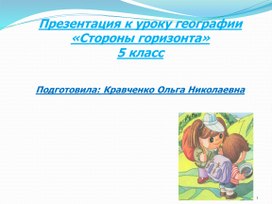 Презентация к уроку географии
«Стороны горизонта»
5 класс

Подготовила: Кравченко Ольга Николаевна

1